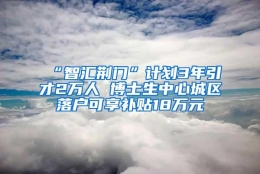 “智汇荆门”计划3年引才2万人 博士生中心城区落户可享补贴18万元